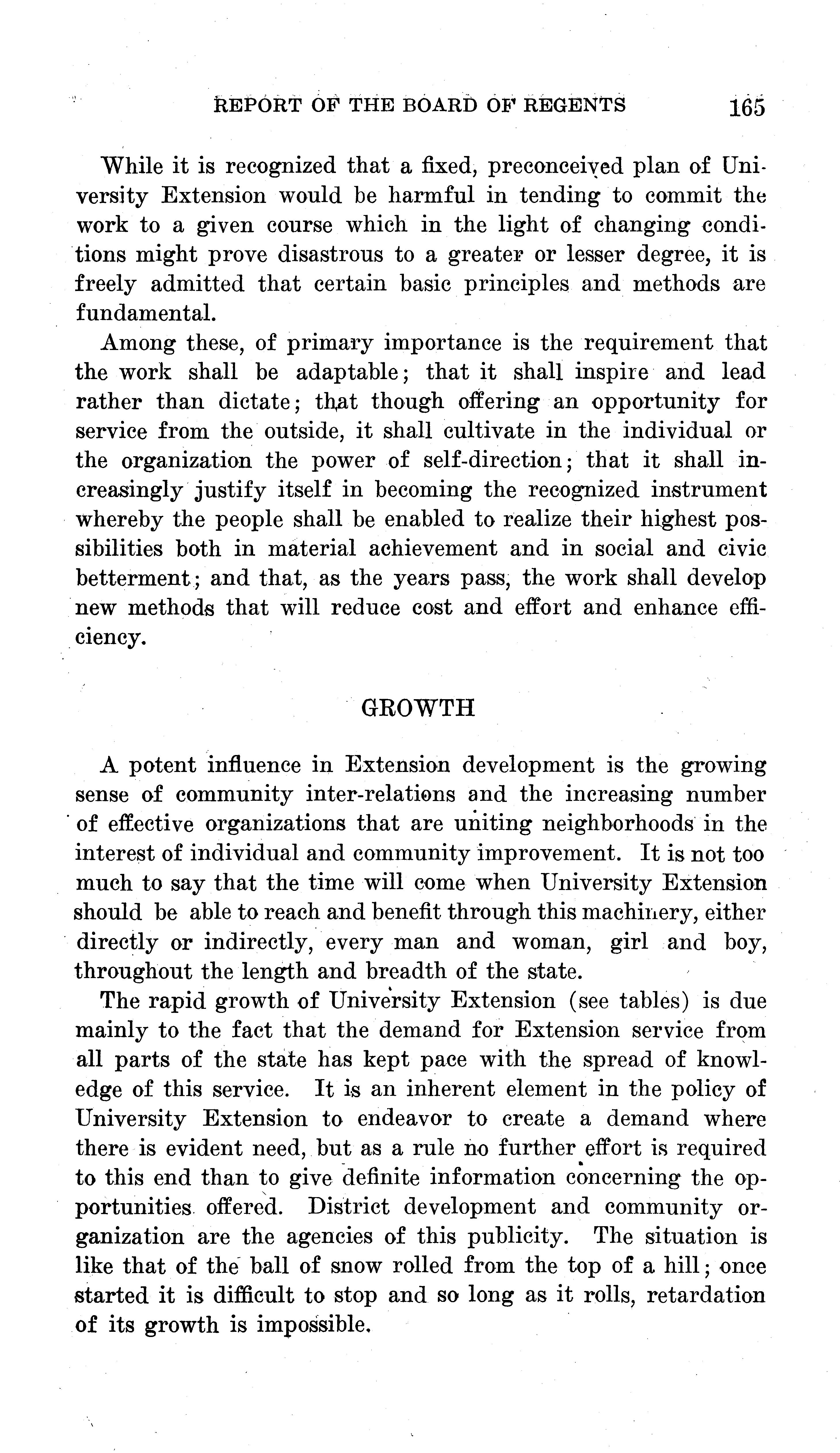 REPORT OF THE BOARD OF REGENTS 165

While it is recognized that a fixed, preconceived plan of University Extension would be harmful in tending to commit the work to a given course which in the light of changing conditions might prove disastrous to a greater or lesser degree, it is freely admitted that certain basic principles and methods are fundamental.

Among these, of primary importance is the requirement that the work shall be adaptable; that it shall inspire and lead rather than dictate; that though offering an opportunity for service from the outside, it shall cultivate in the individual or the organization the power of self-direction; that it shall increasingly justify itself in becoming the recognized instrument whereby the people shall be enabled to realize their highest possibilities both in material achievement and in social and civic betterment; and that, as the years pass, the work shall develop new methods that will reduce cost and effort and enhance efficiency.

GROWTH

A potent influence in Extension development is the growing sense of community inter-relations and the increasing number of effective organizations that are uniting neighborhoods in the interest of individual and community improvement. It is not too much to say that the time will come when University Extension should be able to reach and benefit through this machinery, either directly or indirectly, every man and woman, girl and boy, throughout the length and breadth of the state.

The rapid growth of University Extension (see tables) is due mainly to the fact that the demand for Extension service from all parts of the state has kept pace with the spread of knowledge of this service. It is an inherent element in the policy of University Extension to endeavor to create a demand where there is evident need, but as a rule no further effort is required to this end than to give definite information concerning the opportunities offered. District development and community organization are the agencies of this publicity. The situation is like that of the ball of snow rolled from the top of a hill; once started it is difficult to stop and so long as it rolls, retardation of its growth is impossible.